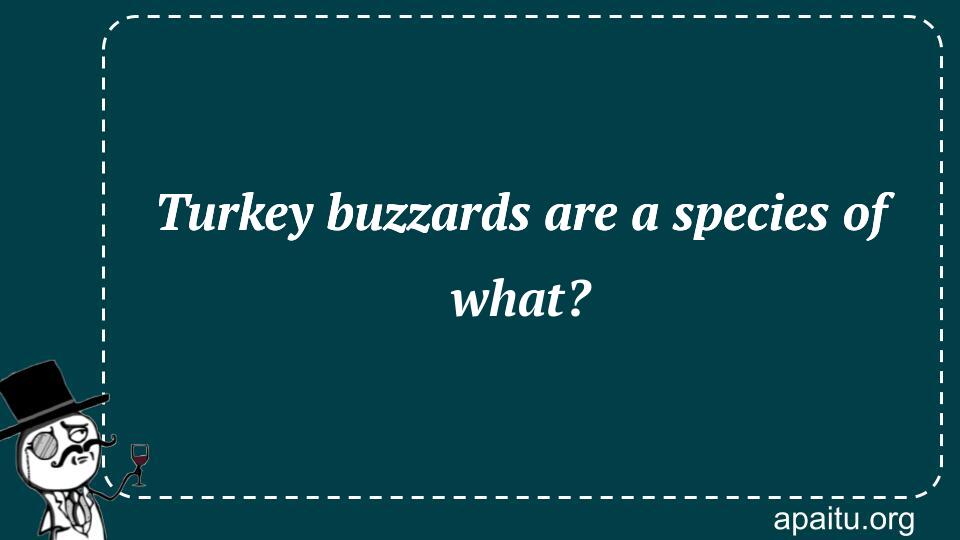 Turkey buzzards are a species of what?

apaitu.org